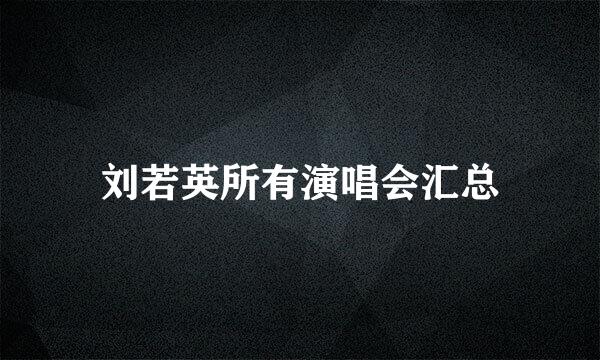 刘若英所有演唱会汇总